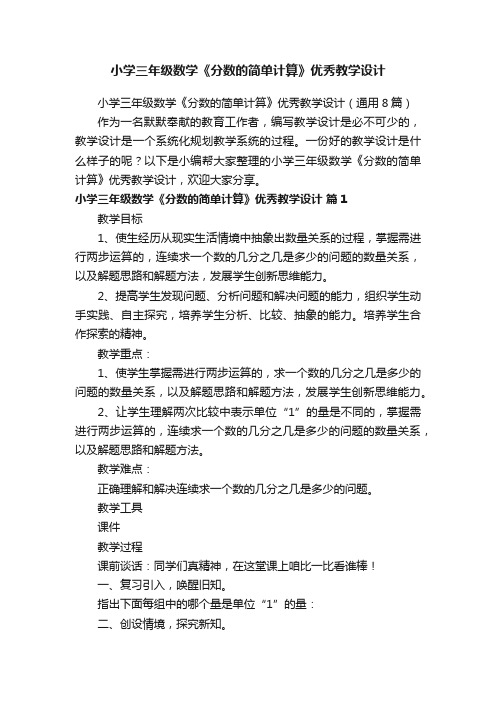 小学三年级数学《分数的简单计算》优秀教学设计

小学三年级数学《分数的简单计算》优秀教学设计（通用8篇）

作为一名默默奉献的教育工作者，编写教学设计是必不可少的，教学设计是一个系统化规划教学系统的过程。一份好的教学设计是什么样子的呢？以下是小编帮大家整理的小学三年级数学《分数的简单计算》优秀教学设计，欢迎大家分享。

小学三年级数学《分数的简单计算》优秀教学设计 篇1

教学目标

1、使生经历从现实生活情境中抽象出数量关系的过程，掌握需进行两步运算的，连续求一个数的几分之几是多少的问题的数量关系，以及解题思路和解题方法，发展学生创新思维能力。

2、提高学生发现问题、分析问题和解决问题的能力，组织学生动手实践、自主探究，培养学生分析、比较、抽象的能力。培养学生合作探索的精神。

教学重点：

1、使学生掌握需进行两步运算的，求一个数的几分之几是多少的问题的数量关系，以及解题思路和解题方法，发展学生创新思维能力。

2、让学生理解两次比较中表示单位“1”的量是不同的，掌握需进行两步运算的，连续求一个数的几分之几是多少的问题的数量关系，以及解题思路和解题方法。

教学难点：

正确理解和解决连续求一个数的几分之几是多少的问题。

教学工具

课件

教学过程

课前谈话：同学们真精神，在这堂课上咱比一比看谁棒！

一、复习引入，唤醒旧知。

指出下面每组中的哪个量是单位“1”的量：

二、创设情境，探究新知。